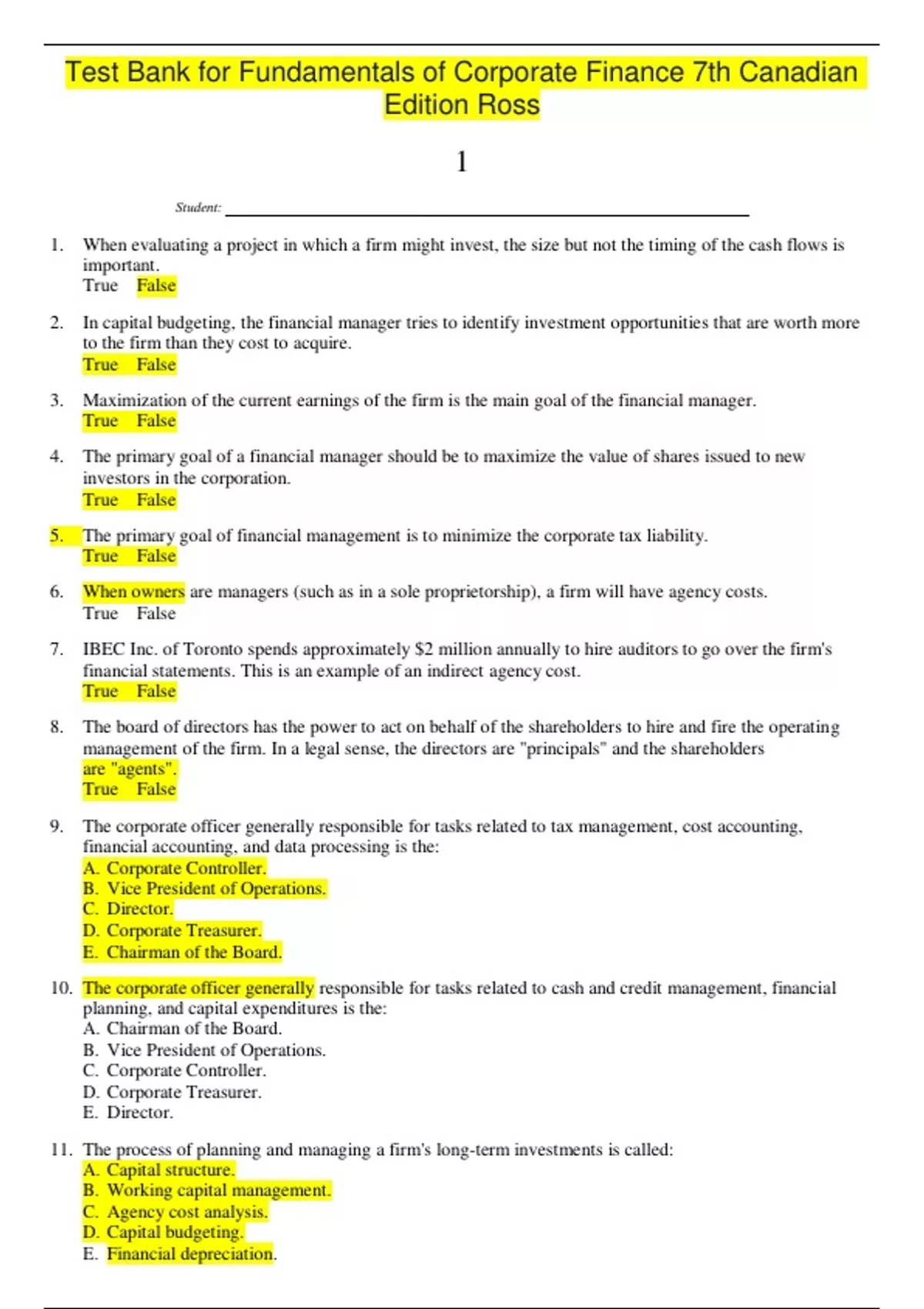 Test Bank for Fundamentals of Corporate Finance 7th Canadian Edition Ross

1

Student: ____

1. When evaluating a project in which a firm might invest, the size but not the timing of the cash flows is important.
True False

2. In capital budgeting, the financial manager tries to identify investment opportunities that are worth more to the firm than they cost to acquire.
True False

3. Maximization of the current earnings of the firm is the main goal of the financial manager.
True False

4. The primary goal of a financial manager should be to maximize the value of shares issued to new investors in the corporation.
True False

5. The primary goal of financial management is to minimize the corporate tax liability.
True False

6. When owners are managers (such as in a sole proprietorship), a firm will have agency costs.
True False

7. IBEC Inc. of Toronto spends approximately $2 million annually to hire auditors to go over the firm's financial statements. This is an example of an indirect agency cost.
True False

8. The board of directors has the power to act on behalf of the shareholders to hire and fire the operating management of the firm. In a legal sense, the directors are "principals" and the shareholders are "agents".
True False

9. The corporate officer generally responsible for tasks related to tax management, cost accounting, financial accounting, and data processing is the:
A. Corporate Controller.
B. Vice President of Operations.
C. Director.
D. Corporate Treasurer.
E. Chairman of the Board.

10. The corporate officer generally responsible for tasks related to cash and credit management, financial planning, and capital expenditures is the:
A. Chairman of the Board.
B. Vice President of Operations.
C. Corporate Controller.
D. Corporate Treasurer.
E. Director.

11. The process of planning and managing a firm's long-term investments is called:
A. Capital structure.
B. Working capital management.
C. Agency cost analysis.
D. Capital budgeting.
E. Financial depreciation.